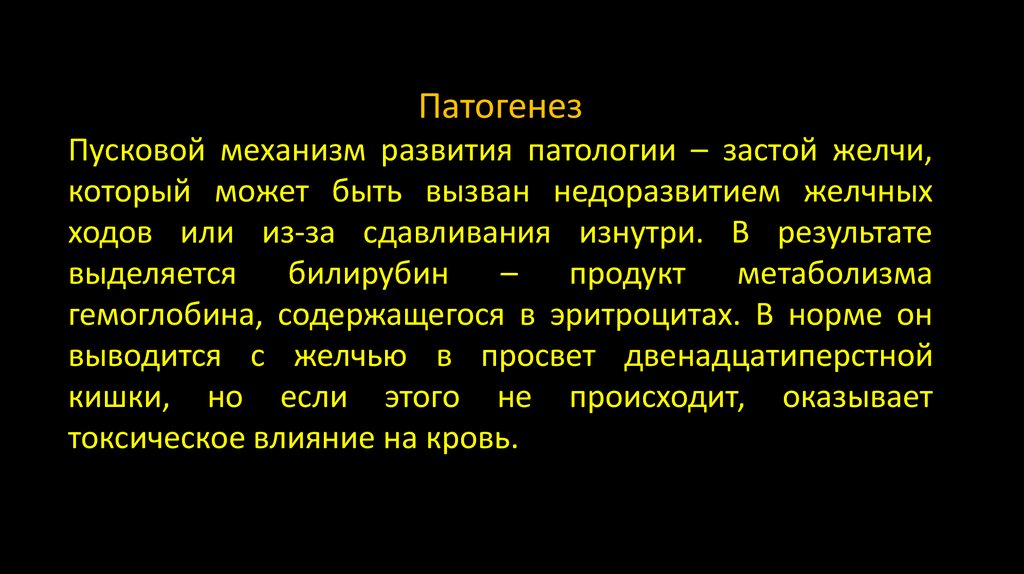 Патогенез

Пусковой механизм развития патологии – застой желчи, который может быть вызван недоразвитием желчных ходов или из-за сдавливания изнутри. В результате выделяется билирубин – продукт метаболизма гемоглобина, содержащегося в эритроцитах. В норме он выводится с желчью в просвет двенадцатиперстной кишки, но если этого не происходит, оказывает токсическое влияние на кровь.